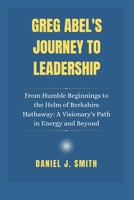 GREG ABEL'S JOURNEY TO LEADERSHIP

From Humble Beginnings to the Helm of Berkshire Hathaway: A Visionary's Path in Energy and Beyond

DANIEL J. SMITH